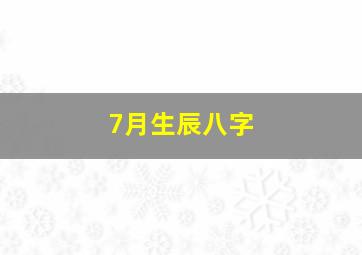 7月生辰八字